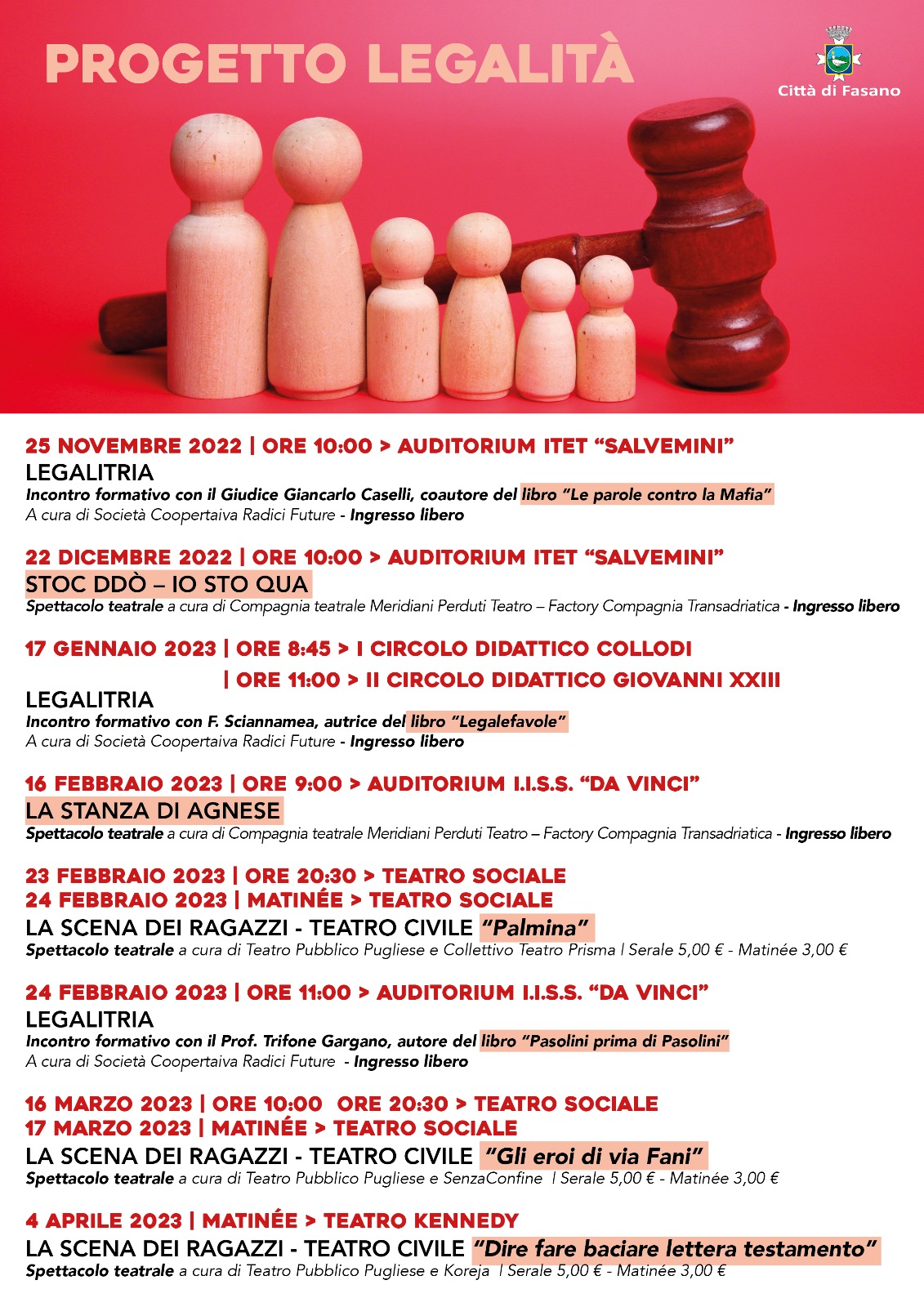 PROGETTO LEGALITÀ

Città di Fasano

25 NOVEMBRE 2022 | ORE 10:00 > AUDITORIUM ITET "SALVEMINI"
LEGALITRIA
Incontro formativo con il Giudice Giancarlo Caselli, coautore del libro "Le parole contro la Mafia"
A cura di Società Coopertaiva Radici Future - Ingresso libero

22 DICEMBRE 2022 | ORE 10:00 > AUDITORIUM ITET "SALVEMINI"
STOC DDÒ – IO STO QUA
Spettacolo teatrale a cura di Compagnia teatrale Meridiani Perduti Teatro – Factory Compagnia Transadriatica - Ingresso libero

17 GENNAIO 2023 | ORE 8:45 > I CIRCOLO DIDATTICO COLLODI
| ORE 11:00 > II CIRCOLO DIDATTICO GIOVANNI XXIII
LEGALITRIA
Incontro formativo con F. Sciannamea, autrice del libro "Legalefavole"
A cura di Società Coopertaiva Radici Future - Ingresso libero

16 FEBBRAIO 2023 | ORE 9:00 > AUDITORIUM I.I.S.S. "DA VINCI"
LA STANZA DI AGNESE
Spettacolo teatrale a cura di Compagnia teatrale Meridiani Perduti Teatro – Factory Compagnia Transadriatica - Ingresso libero

23 FEBBRAIO 2023 | ORE 20:30 > TEATRO SOCIALE
24 FEBBRAIO 2023 | MATINÉE > TEATRO SOCIALE
LA SCENA DEI RAGAZZI - TEATRO CIVILE "Palmina"
Spettacolo teatrale a cura di Teatro Pubblico Pugliese e Collettivo Teatro Prisma | Serale 5,00 € - Matinée 3,00 €

24 FEBBRAIO 2023 | ORE 11:00 > AUDITORIUM I.I.S.S. "DA VINCI"
LEGALITRIA
Incontro formativo con il Prof. Trifone Gargano, autore del libro "Pasolini prima di Pasolini"
A cura di Società Coopertaiva Radici Future - Ingresso libero

16 MARZO 2023 | ORE 10:00 ORE 20:30 > TEATRO SOCIALE
17 MARZO 2023 | MATINÉE > TEATRO SOCIALE
LA SCENA DEI RAGAZZI - TEATRO CIVILE "Gli eroi di via Fani"
Spettacolo teatrale a cura di Teatro Pubblico Pugliese e SenzaConfine | Serale 5,00 € - Matinée 3,00 €

4 APRILE 2023 | MATINÉE > TEATRO KENNEDY
LA SCENA DEI RAGAZZI - TEATRO CIVILE "Dire fare baciare lettera testamento"
Spettacolo teatrale a cura di Teatro Pubblico Pugliese e Koreja | Serale 5,00 € - Matinée 3,00 €